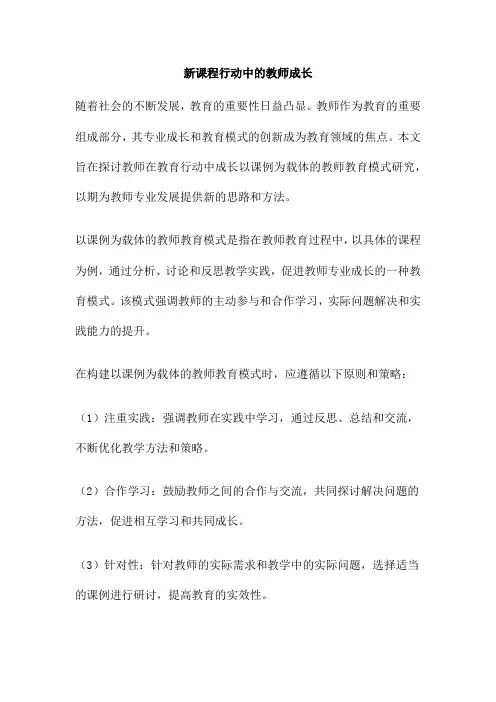 新课程行动中的教师成长

随着社会的不断发展，教育的重要性日益凸显。教师作为教育的重要组成部分，其专业成长和教育模式的创新成为教育领域的焦点。本文旨在探讨教师在教育行动中成长以课例为载体的教师教育模式研究，以期为教师专业发展提供新的思路和方法。

以课例为载体的教师教育模式是指在教师教育过程中，以具体的课程为例，通过分析、讨论和反思教学实践，促进教师专业成长的一种教育模式。该模式强调教师的主动参与和合作学习，实际问题解决和实践能力的提升。

在构建以课例为载体的教师教育模式时，应遵循以下原则和策略：

（1）注重实践：强调教师在实践中学习，通过反思、总结和交流，不断优化教学方法和策略。

（2）合作学习：鼓励教师之间的合作与交流，共同探讨解决问题的方法，促进相互学习和共同成长。

（3）针对性：针对教师的实际需求和教学中的实际问题，选择适当的课例进行研讨，提高教育的实效性。